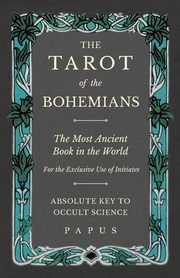 THE
TAROT
of the
BOHEMIANS

The Most Ancient Book in the World

For the Exclusive Use of Initiates

ABSOLUTE KEY TO OCCULT SCIENCE

PAPUS